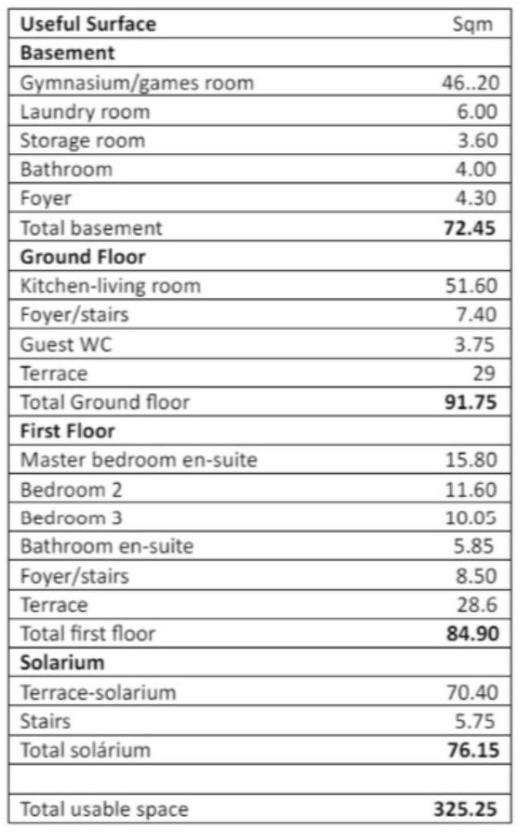 | Useful Surface | Sqm |
|---|---|
| Basement | |
| Gymnasium/games room | 46..20 |
| Laundry room | 6.00 |
| Storage room | 3.60 |
| Bathroom | 4.00 |
| Foyer | 4.30 |
| Total basement | 72.45 |
| Ground Floor | |
| Kitchen-living room | 51.60 |
| Foyer/stairs | 7.40 |
| Guest WC | 3.75 |
| Terrace | 29 |
| Total Ground floor | 91.75 |
| First Floor | |
| Master bedroom en-suite | 15.80 |
| Bedroom 2 | 11.60 |
| Bedroom 3 | 10.05 |
| Bathroom en-suite | 5.85 |
| Foyer/stairs | 8.50 |
| Terrace | 28.6 |
| Total first floor | 84.90 |
| Solarium | |
| Terrace-solarium | 70.40 |
| Stairs | 5.75 |
| Total solárium | 76.15 |
| | |
| Total usable space | 325.25 |